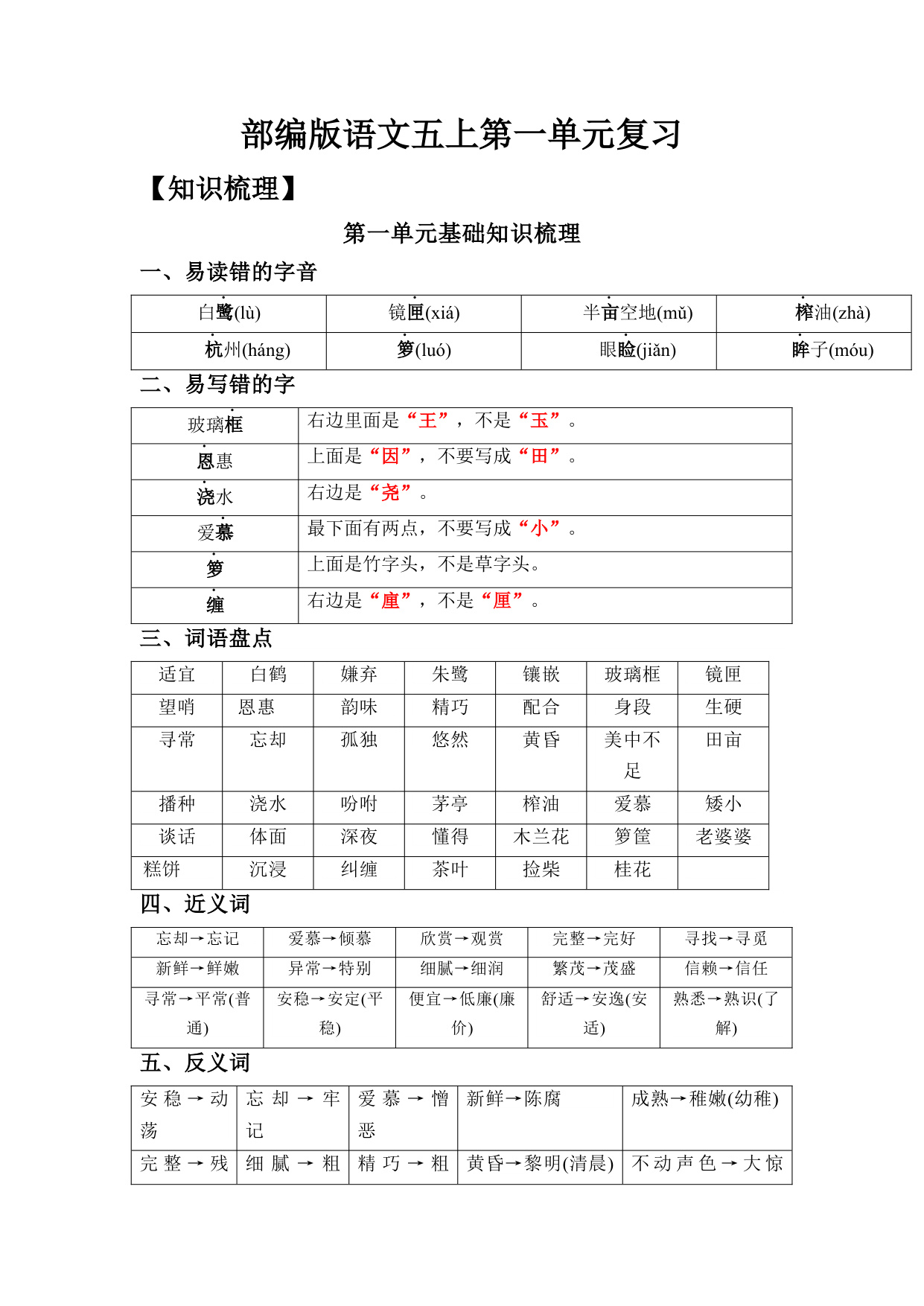 部编版语文五上第一单元复习

【知识梳理】

第一单元基础知识梳理

一、易读错的字音

| 白鹭(lù) | 镜匣(xiá) | 半亩空地(mǔ) | 榨油(zhà) |
|---|---|---|---|
| 杭州(háng) | 箩(luó) | 眼睑(jiǎn) | 眸子(móu) |

二、易写错的字

| 玻璃框 | 右边里面是“王”，不是“玉”。 |
|---|---|
| 恩惠 | 上面是“因”，不要写成“田”。 |
| 浇水 | 右边是“尧”。 |
| 爱慕 | 最下面有两点，不要写成“小”。 |
| 箩 | 上面是竹字头，不是草字头。 |
| 缠 | 右边是“廛”，不是“厘”。 |

三、词语盘点

| 适宜 | 白鹤 | 嫌弃 | 朱鹭 | 镶嵌 | 玻璃框 | 镜匣 |
|---|---|---|---|---|---|---|
| 望哨 | 恩惠 | 韵味 | 精巧 | 配合 | 身段 | 生硬 |
| 寻常 | 忘却 | 孤独 | 悠然 | 黄昏 | 美中不足 | 田亩 |
| 播种 | 浇水 | 吩咐 | 茅亭 | 榨油 | 爱慕 | 矮小 |
| 谈话 | 体面 | 深夜 | 懂得 | 木兰花 | 箩筐 | 老婆婆 |
| 糕饼 | 沉浸 | 纠缠 | 茶叶 | 捡柴 | 桂花 | |

四、近义词

| 忘却→忘记 | 爱慕→倾慕 | 欣赏→观赏 | 完整→完好 | 寻找→寻觅 |
|---|---|---|---|---|
| 新鲜→鲜嫩 | 异常→特别 | 细腻→细润 | 繁茂→茂盛 | 信赖→信任 |
| 寻常→平常(普通) | 安稳→安定(平稳) | 便宜→低廉(廉价) | 舒适→安逸(安适) | 熟悉→熟识(了解) |

五、反义词

| 安稳→动荡 | 忘却→牢记 | 爱慕→憎恶 | 新鲜→陈腐 | 成熟→稚嫩(幼稚) |
|---|---|---|---|---|
| 完整→残 | 细腻→粗 | 精巧→粗 | 黄昏→黎明(清晨) | 不动声色→大惊 |